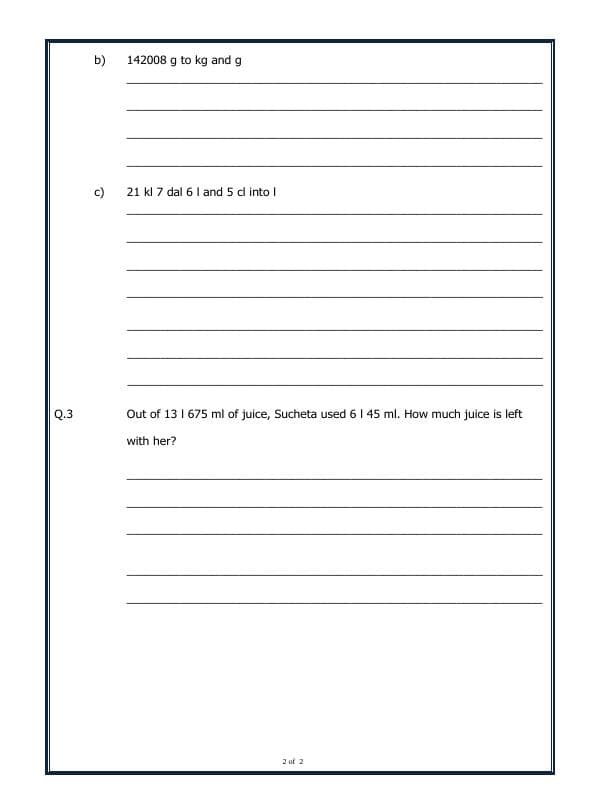 b) 142008 g to kg and g

c) 21 kl 7 dal 6 l and 5 cl into l

Q.3 Out of 13 l 675 ml of juice, Sucheta used 6 l 45 ml. How much juice is left with her?

2 of 2